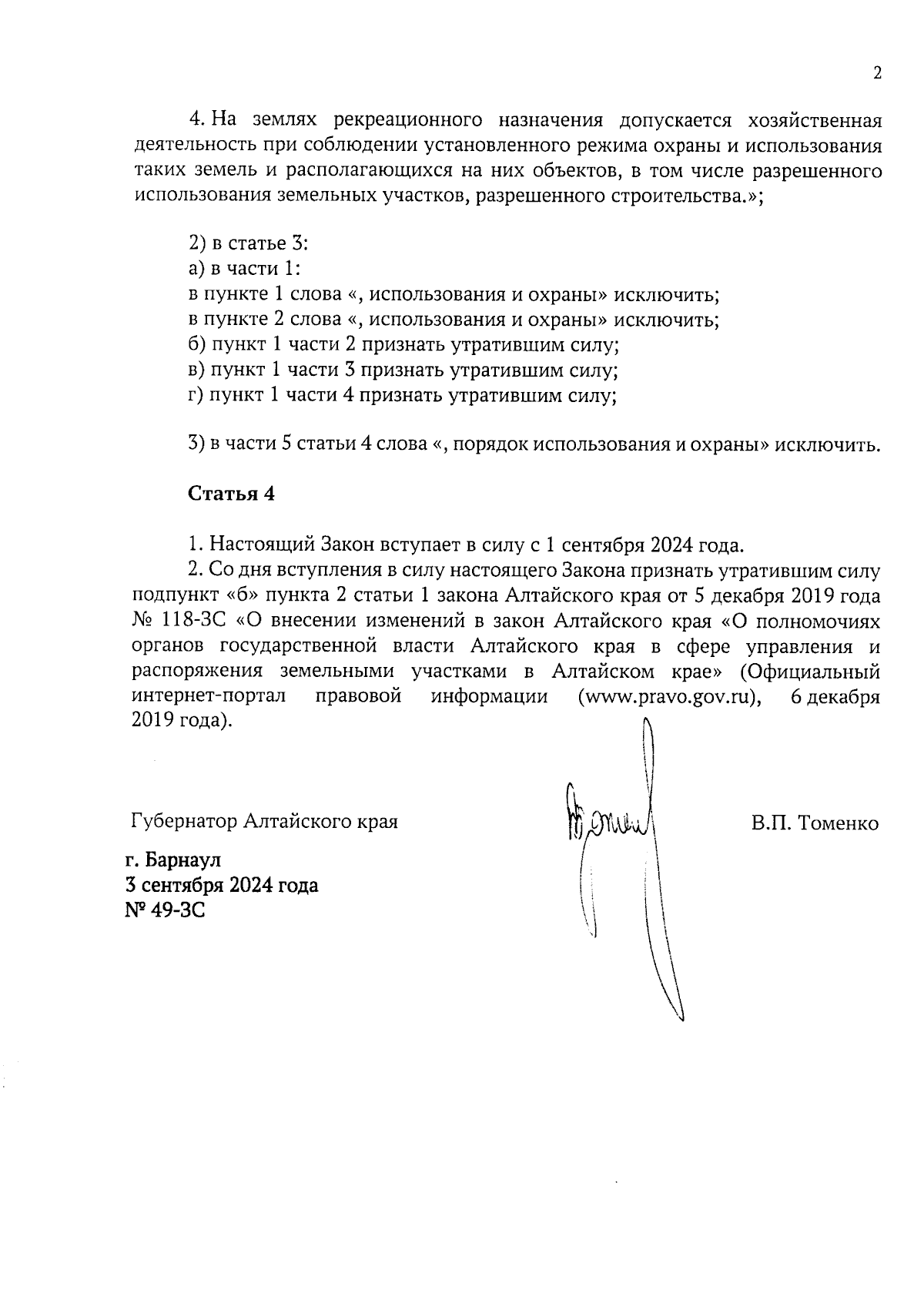 2

4. На землях рекреационного назначения допускается хозяйственная деятельность при соблюдении установленного режима охраны и использования таких земель и располагающихся на них объектов, в том числе разрешенного использования земельных участков, разрешенного строительства.»;

2) в статье 3:
а) в части 1:
в пункте 1 слова «, использования и охраны» исключить;
в пункте 2 слова «, использования и охраны» исключить;
б) пункт 1 части 2 признать утратившим силу;
в) пункт 1 части 3 признать утратившим силу;
г) пункт 1 части 4 признать утратившим силу;

3) в части 5 статьи 4 слова «, порядок использования и охраны» исключить.

Статья 4

1. Настоящий Закон вступает в силу с 1 сентября 2024 года.
2. Со дня вступления в силу настоящего Закона признать утратившим силу подпункт «б» пункта 2 статьи 1 закона Алтайского края от 5 декабря 2019 года № 118-ЗС «О внесении изменений в закон Алтайского края «О полномочиях органов государственной власти Алтайского края в сфере управления и распоряжения земельными участками в Алтайском крае» (Официальный интернет-портал правовой информации (www.pravo.gov.ru), 6 декабря 2019 года).

Губернатор Алтайского края

В.П. Томенко

г. Барнаул
3 сентября 2024 года
№ 49-ЗС